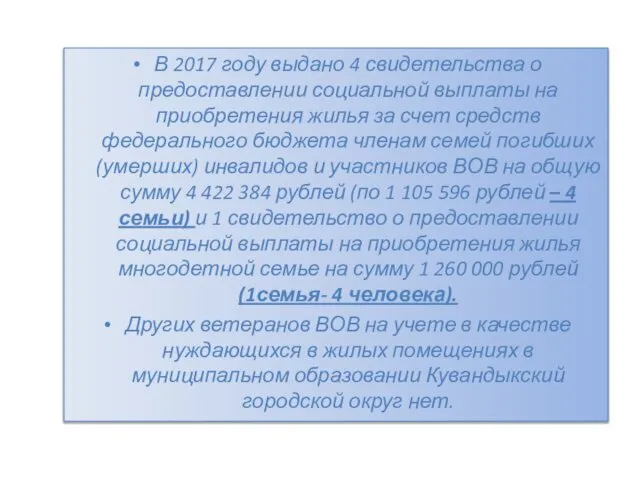 • В 2017 году выдано 4 свидетельства о предоставлении социальной выплаты на приобретения жилья за счет средств федерального бюджета членам семей погибших (умерших) инвалидов и участников ВОВ на общую сумму 4 422 384 рублей (по 1 105 596 рублей – 4 семьи) и 1 свидетельство о предоставлении социальной выплаты на приобретения жилья многодетной семье на сумму 1 260 000 рублей (1семья- 4 человека).

• Других ветеранов ВОВ на учете в качестве нуждающихся в жилых помещениях в муниципальном образовании Кувандыкский городской округ нет.